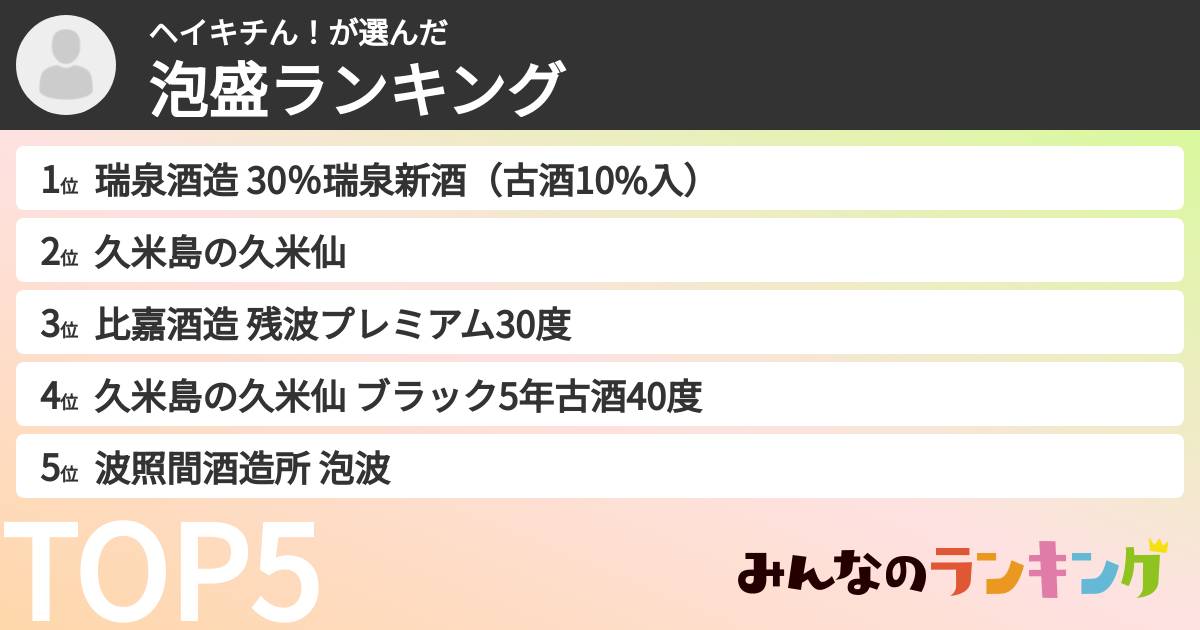 ヘイキチん！が選んだ
泡盛ランキング

1位 瑞泉酒造 30%瑞泉新酒（古酒10%入）
2位 久米島の久米仙
3位 比嘉酒造 残波プレミアム30度
4位 久米島の久米仙 ブラック5年古酒40度
5位 波照間酒造所 泡波

TOP5

みんなのランキング